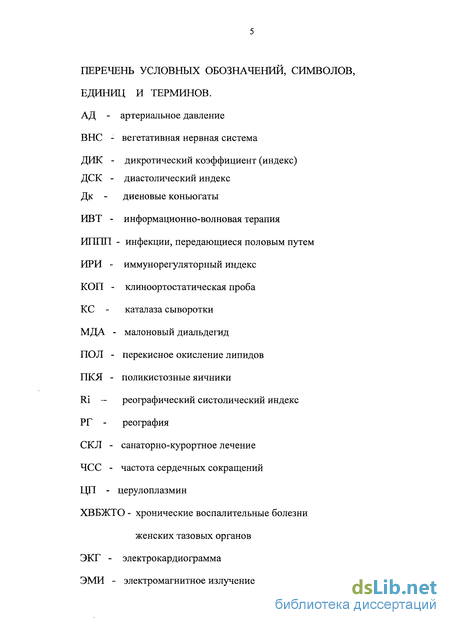 5

ПЕРЕЧЕНЬ УСЛОВНЫХ ОБОЗНАЧЕНИЙ, СИМВОЛОВ,

ЕДИНИЦ И ТЕРМИНОВ.

АД - артериальное давление

ВНС - вегетативная нервная система

ДИК - дикротический коэффициент (индекс)

ДСК - диастолический индекс

Дк - диеновые коньюгаты

ИВТ - информационно-волновая терапия

ИППП - инфекции, передающиеся половым путем

ИРИ - иммунорегуляторный индекс

КОП - клиноортостатическая проба

КС - каталаза сыворотки

МДА - малоновый диальдегид

ПОЛ - перекисное окисление липидов

ПКЯ - поликистозные яичники

Ri – реографический систолический индекс

РГ - реография

СКЛ - санаторно-курортное лечение

ЧСС - частота сердечных сокращений

ЦП - церулоплазмин

ХВБЖТО - хронические воспалительные болезни женских тазовых органов

ЭКГ - электрокардиограмма

ЭМИ - электромагнитное излучение

dsLib.net
библиотека диссертаций